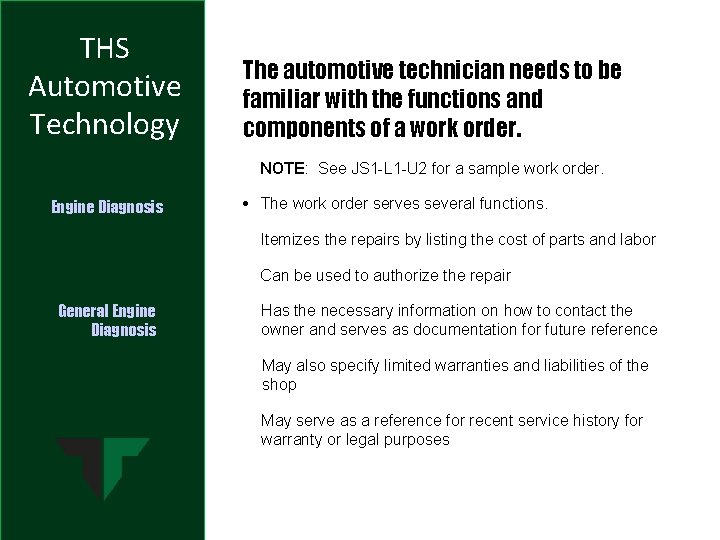 THS Automotive Technology

Engine Diagnosis

General Engine Diagnosis

The automotive technician needs to be familiar with the functions and components of a work order.

NOTE: See JS1-L1-U2 for a sample work order.

• The work order serves several functions.

Itemizes the repairs by listing the cost of parts and labor

Can be used to authorize the repair

Has the necessary information on how to contact the owner and serves as documentation for future reference

May also specify limited warranties and liabilities of the shop

May serve as a reference for recent service history for warranty or legal purposes